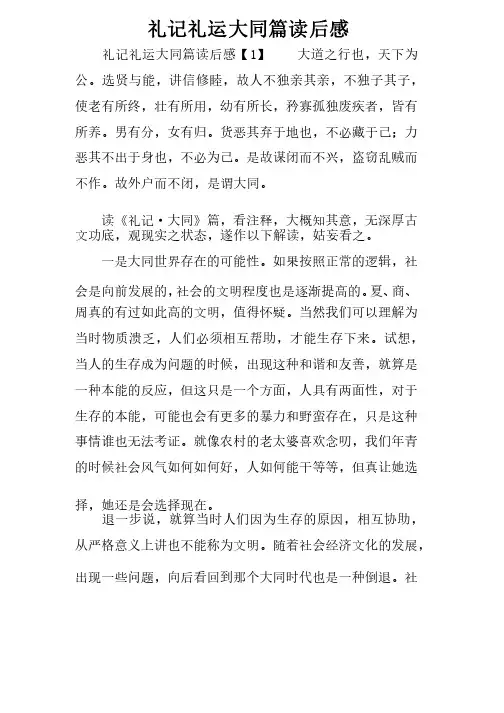 礼记礼运大同篇读后感

礼记礼运大同篇读后感【1】　　大道之行也，天下为公。选贤与能，讲信修睦，故人不独亲其亲，不独子其子，使老有所终，壮有所用，幼有所长，矜寡孤独废疾者，皆有所养。男有分，女有归。货恶其弃于地也，不必藏于己；力恶其不出于身也，不必为己。是故谋闭而不兴，盗窃乱贼而不作。故外户而不闭，是谓大同。

读《礼记·大同》篇，看注释，大概知其意，无深厚古文功底，观现实之状态，遂作以下解读，姑妄看之。

一是大同世界存在的可能性。如果按照正常的逻辑，社会是向前发展的，社会的文明程度也是逐渐提高的。夏、商、周真的有过如此高的文明，值得怀疑。当然我们可以理解为当时物质溃乏，人们必须相互帮助，才能生存下来。试想，当人的生存成为问题的时候，出现这种和谐和友善，就算是一种本能的反应，但这只是一个方面，人具有两面性，对于生存的本能，可能也会有更多的暴力和野蛮存在，只是这种事情谁也无法考证。就像农村的老太婆喜欢念叨，我们年青的时候社会风气如何如何好，人如何能干等等，但真让她选择，她还是会选择现在。

退一步说，就算当时人们因为生存的原因，相互协助，从严格意义上讲也不能称为文明。随着社会经济文化的发展，出现一些问题，向后看回到那个大同时代也是一种倒退。社